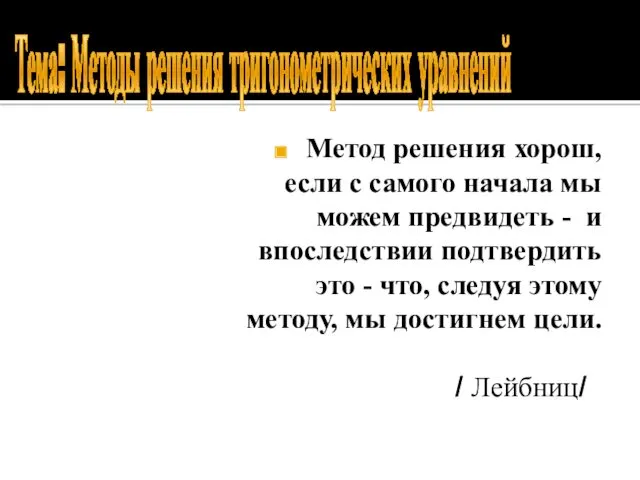 Тема: Методы решения тригонометрических уравнений

Метод решения хорош, если с самого начала мы можем предвидеть - и впоследствии подтвердить это - что, следуя этому методу, мы достигнем цели.

/ Лейбниц/